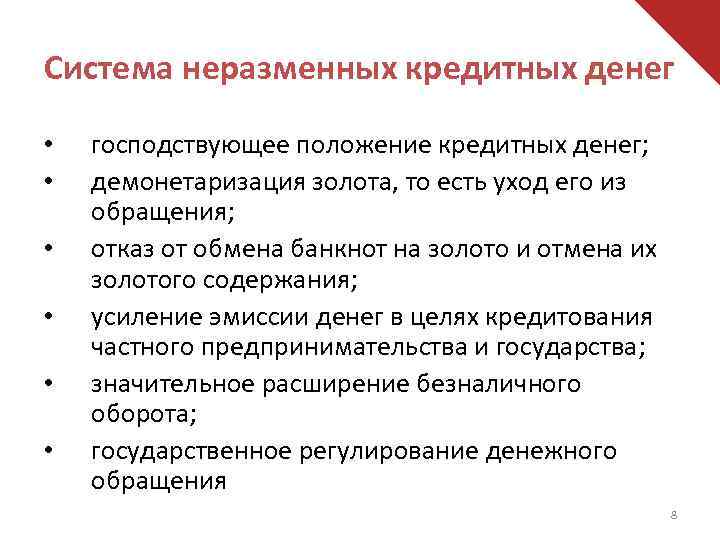 Система неразменных кредитных денег

• господствующее положение кредитных денег;
• демонетаризация золота, то есть уход его из обращения;
• отказ от обмена банкнот на золото и отмена их золотого содержания;
• усиление эмиссии денег в целях кредитования частного предпринимательства и государства;
• значительное расширение безналичного оборота;
• государственное регулирование денежного обращения

8